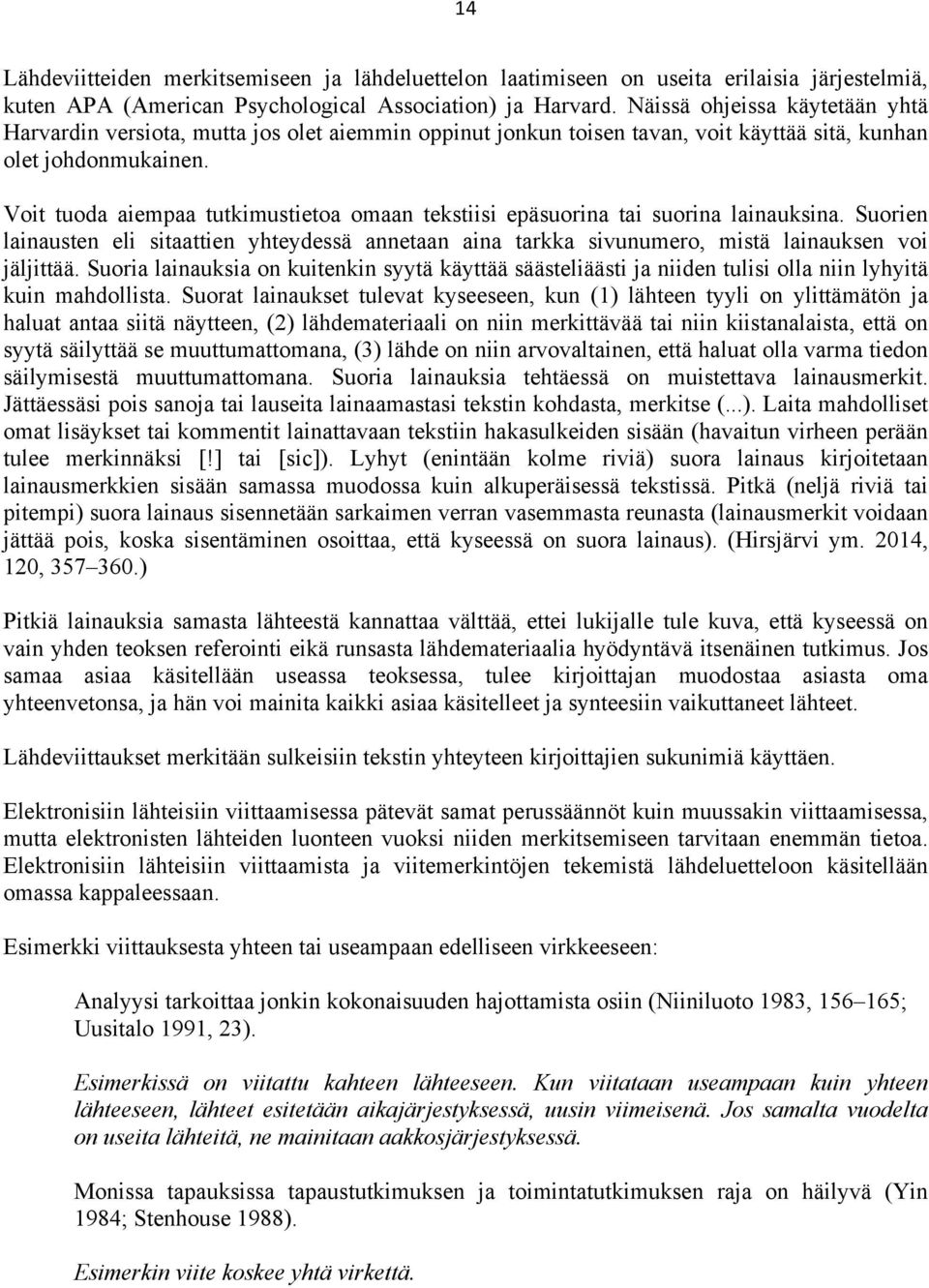 14

Lähdeviitteiden merkitsemiseen ja lähdeluettelon laatimiseen on useita erilaisia järjestelmiä, kuten APA (American Psychological Association) ja Harvard. Näissä ohjeissa käytetään yhtä Harvardin versiota, mutta jos olet aiemmin oppinut jonkun toisen tavan, voit käyttää sitä, kunhan olet johdonmukainen.

Voit tuoda aiempaa tutkimustietoa omaan tekstiisi epäsuorina tai suorina lainauksina. Suorien lainausten eli sitaattien yhteydessä annetaan aina tarkka sivunumero, mistä lainauksen voi jäljittää. Suoria lainauksia on kuitenkin syytä käyttää säästeliäästi ja niiden tulisi olla niin lyhyitä kuin mahdollista. Suorat lainaukset tulevat kyseeseen, kun (1) lähteen tyyli on ylittämätön ja haluat antaa siitä näytteen, (2) lähdemateriaali on niin merkittävää tai niin kiistanalaista, että on syytä säilyttää se muuttumattomana, (3) lähde on niin arvovaltainen, että haluat olla varma tiedon säilymisestä muuttumattomana. Suoria lainauksia tehtäessä on muistettava lainausmerkit. Jättäessäsi pois sanoja tai lauseita lainaamastasi tekstin kohdasta, merkitse (...). Laita mahdolliset omat lisäykset tai kommentit lainattavaan tekstiin hakasulkeiden sisään (havaitun virheen perään tulee merkinnäksi [!] tai [sic]). Lyhyt (enintään kolme riviä) suora lainaus kirjoitetaan lainausmerkkien sisään samassa muodossa kuin alkuperäisessä tekstissä. Pitkä (neljä riviä tai pitempi) suora lainaus sisennetään sarkaimen verran vasemmasta reunasta (lainausmerkit voidaan jättää pois, koska sisentäminen osoittaa, että kyseessä on suora lainaus). (Hirsjärvi ym. 2014, 120, 357–360.)

Pitkiä lainauksia samasta lähteestä kannattaa välttää, ettei lukijalle tule kuva, että kyseessä on vain yhden teoksen referointi eikä runsasta lähdemateriaalia hyödyntävä itsenäinen tutkimus. Jos samaa asiaa käsitellään useassa teoksessa, tulee kirjoittajan muodostaa asiasta oma yhteenvetonsa, ja hän voi mainita kaikki asiaa käsitelleet ja synteesiin vaikuttaneet lähteet.

Lähdeviittaukset merkitään sulkeisiin tekstin yhteyteen kirjoittajien sukunimiä käyttäen.

Elektronisiin lähteisiin viittaamisessa pätevät samat perussäännöt kuin muussakin viittaamisessa, mutta elektronisten lähteiden luonteen vuoksi niiden merkitsemiseen tarvitaan enemmän tietoa. Elektronisiin lähteisiin viittaamista ja viitemerkintöjen tekemistä lähdeluetteloon käsitellään omassa kappaleessaan.

Esimerkki viittauksesta yhteen tai useampaan edelliseen virkkeeseen:

Analyysi tarkoittaa jonkin kokonaisuuden hajottamista osiin (Niiniluoto 1983, 156–165; Uusitalo 1991, 23).

Esimerkissä on viitattu kahteen lähteeseen. Kun viitataan useampaan kuin yhteen lähteeseen, lähteet esitetään aikajärjestyksessä, uusin viimeisenä. Jos samalta vuodelta on useita lähteitä, ne mainitaan aakkosjärjestyksessä.

Monissa tapauksissa tapaustutkimuksen ja toimintatutkimuksen raja on häilyvä (Yin 1984; Stenhouse 1988).

Esimerkin viite koskee yhtä virkettä.